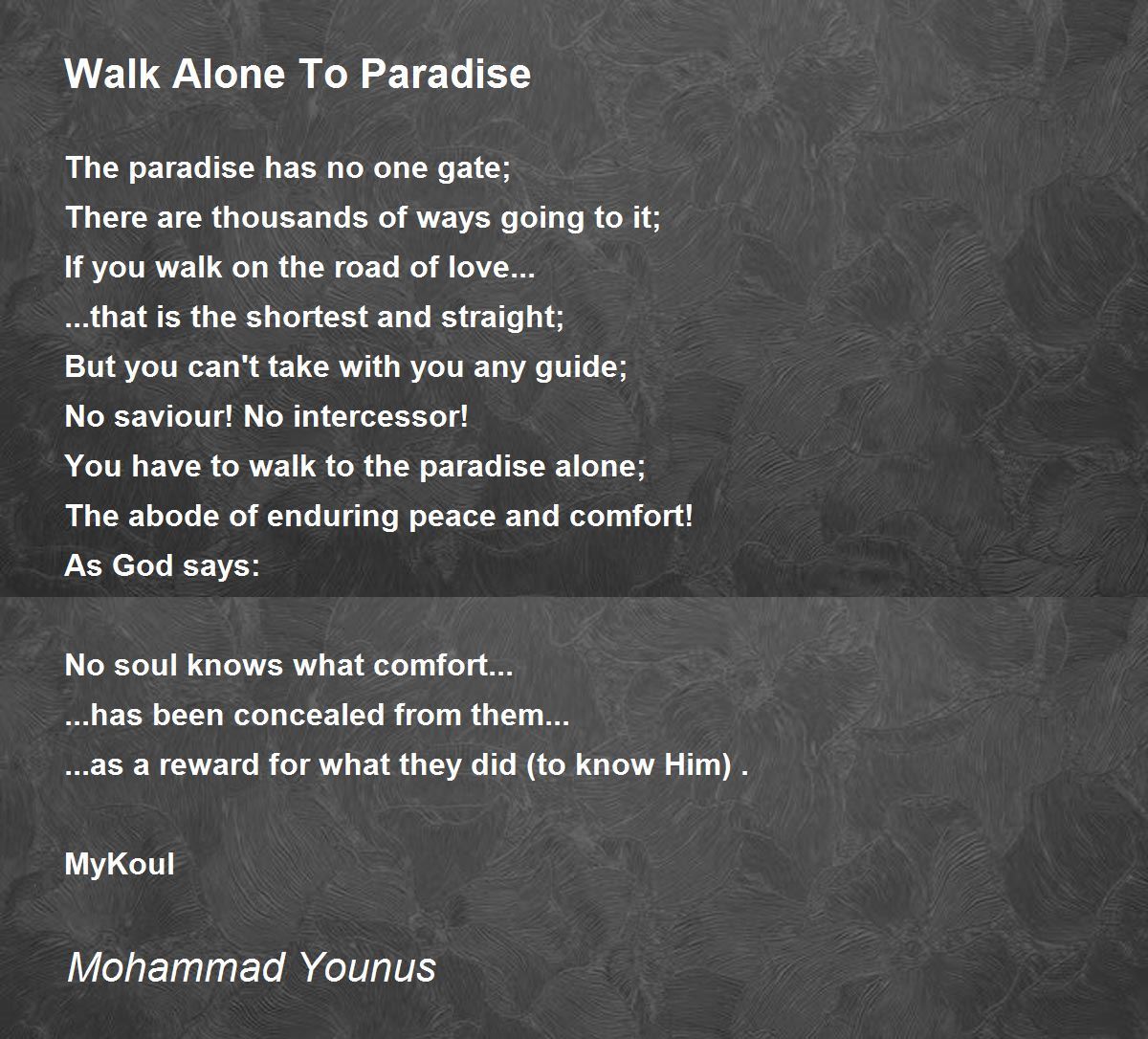 Walk Alone To Paradise

The paradise has no one gate;
There are thousands of ways going to it;
If you walk on the road of love...
...that is the shortest and straight;
But you can't take with you any guide;
No saviour! No intercessor!
You have to walk to the paradise alone;
The abode of enduring peace and comfort!
As God says:

No soul knows what comfort...
...has been concealed from them...
...as a reward for what they did (to know Him) .

MyKoul

Mohammad Younus